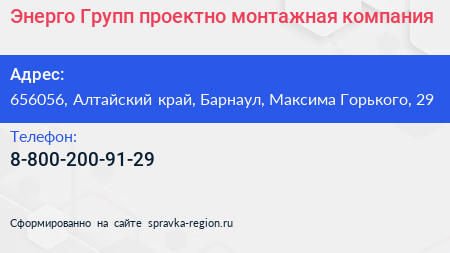 Энерго Групп проектно монтажная компания

Адрес:
656056, Алтайский край, Барнаул, Максима Горького, 29

Телефон:
8-800-200-91-29

Сформированно на сайте spravka-region.ru